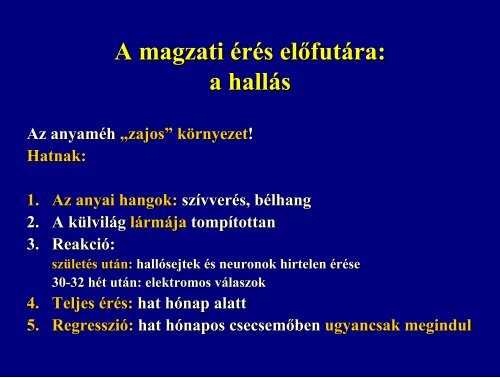 A magzati érés előfutára:
a hallás

Az anyaméh „zajos” környezet!
Hatnak:

1. Az anyai hangok: szívverés, bélhang
2. A külvilág lármája tompítottan
3. Reakció:
születés után: hallósejtek és neuronok hirtelen érése
30-32 hét után: elektromos válaszok
4. Teljes érés: hat hónap alatt
5. Regresszió: hat hónapos csecsemőben ugyancsak megindul